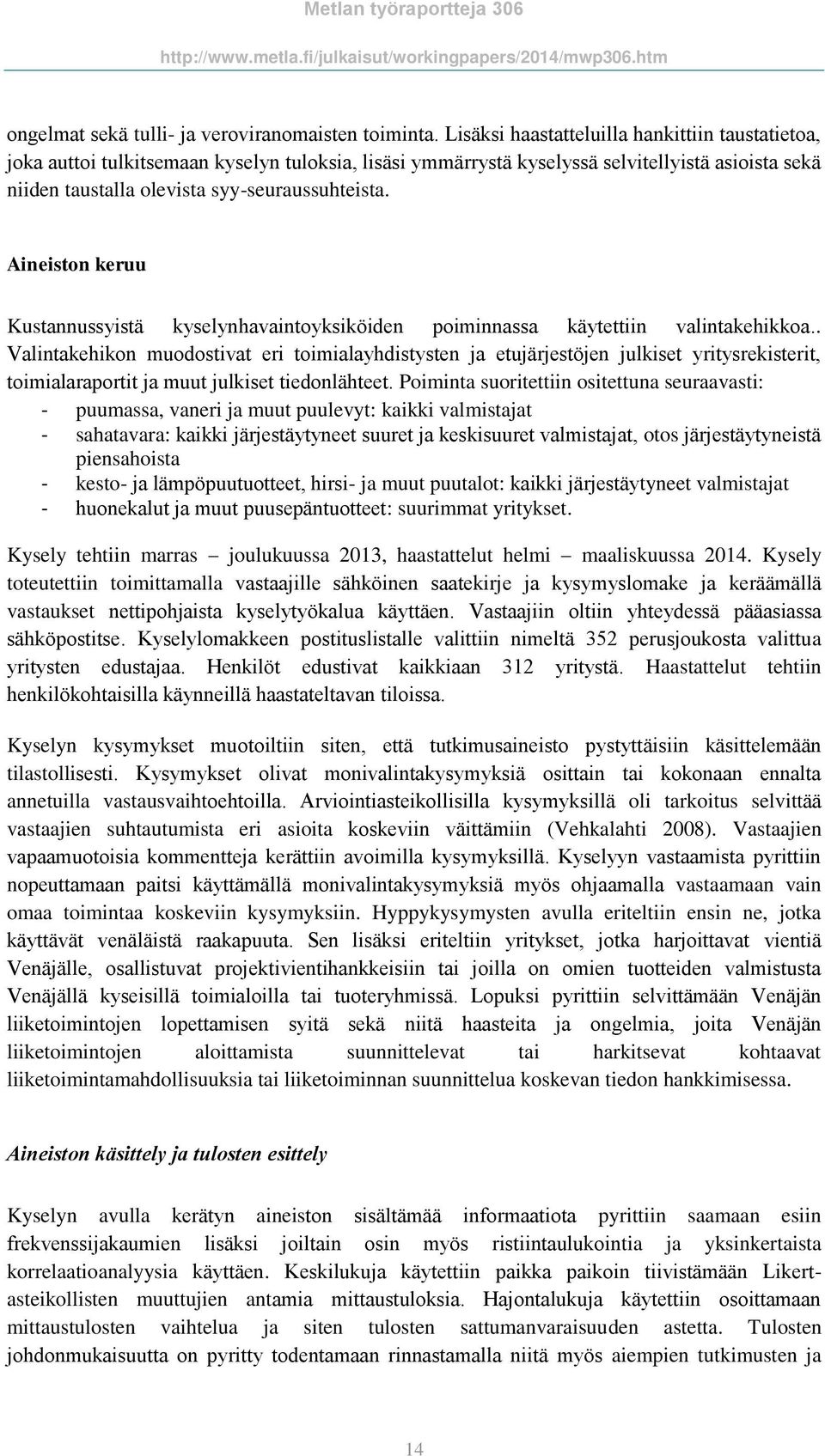 Metlan työraportteja 306

http://www.metla.fi/julkaisut/workingpapers/2014/mwp306.htm

ongelmat sekä tulli- ja veroviranomaisten toiminta. Lisäksi haastatteluilla hankittiin taustatietoa, joka auttoi tulkitsemaan kyselyn tuloksia, lisäsi ymmärrystä kyselyssä selvitellyistä asioista sekä niiden taustalla olevista syy-seuraussuhteista.

Aineiston keruu

Kustannussyistä kyselynhavaintoyksiköiden poiminnassa käytettiin valintakehikkoa.. Valintakehikon muodostivat eri toimialayhdistysten ja etujärjestöjen julkiset yritysrekisterit, toimialaraportit ja muut julkiset tiedonlähteet. Poiminta suoritettiin ositettuna seuraavasti:
- puumassa, vaneri ja muut puulevyt: kaikki valmistajat
- sahatavara: kaikki järjestäytyneet suuret ja keskisuuret valmistajat, otos järjestäytyneistä piensahoista
- kesto- ja lämpöpuutuotteet, hirsi- ja muut puutalot: kaikki järjestäytyneet valmistajat
- huonekalut ja muut puusepäntuotteet: suurimmat yritykset.

Kysely tehtiin marras – joulukuussa 2013, haastattelut helmi – maaliskuussa 2014. Kysely toteutettiin toimittamalla vastaajille sähköinen saatekirje ja kysymyslomake ja keräämällä vastaukset nettipohjaista kyselytyökalua käyttäen. Vastaajiin oltiin yhteydessä pääasiassa sähköpostitse. Kyselylomakkeen postituslistalle valittiin nimeltä 352 perusjoukosta valittua yritysten edustajaa. Henkilöt edustivat kaikkiaan 312 yritystä. Haastattelut tehtiin henkilökohtaisilla käynneillä haastateltavan tiloissa.

Kyselyn kysymykset muotoiltiin siten, että tutkimusaineisto pystyttäisiin käsittelemään tilastollisesti. Kysymykset olivat monivalintakysymyksiä osittain tai kokonaan ennalta annetuilla vastausvaihtoehtoilla. Arviointiasteikollisilla kysymyksillä oli tarkoitus selvittää vastaajien suhtautumista eri asioita koskeviin väittämiin (Vehkalahti 2008). Vastaajien vapaamuotoisia kommentteja kerättiin avoimilla kysymyksillä. Kyselyyn vastaamista pyrittiin nopeuttamaan paitsi käyttämällä monivalintakysymyksiä myös ohjaamalla vastaamaan vain omaa toimintaa koskeviin kysymyksiin. Hyppykysymysten avulla eriteltiin ensin ne, jotka käyttävät venäläistä raakapuuta. Sen lisäksi eriteltiin yritykset, jotka harjoittavat vientiä Venäjälle, osallistuvat projektivientihankkeisiin tai joilla on omien tuotteiden valmistusta Venäjällä kyseisillä toimialoilla tai tuoteryhmissä. Lopuksi pyrittiin selvittämään Venäjän liiketoimintojen lopettamisen syitä sekä niitä haasteita ja ongelmia, joita Venäjän liiketoimintojen aloittamista suunnittelevat tai harkitsevat kohtaavat liiketoimintamahdollisuuksia tai liiketoiminnan suunnittelua koskevan tiedon hankkimisessa.

Aineiston käsittely ja tulosten esittely

Kyselyn avulla kerätyn aineiston sisältämää informaatiota pyrittiin saamaan esiin frekvenssijakaumien lisäksi joiltain osin myös ristiintaulukointia ja yksinkertaista korrelaatioanalyysia käyttäen. Keskilukuja käytettiin paikka paikoin tiivistämään Likert-asteikollisten muuttujien antamia mittaustuloksia. Hajontalukuja käytettiin osoittamaan mittaustulosten vaihtelua ja siten tulosten sattumanvaraisuuden astetta. Tulosten johdonmukaisuutta on pyritty todentamaan rinnastamalla niitä myös aiempien tutkimusten ja

14